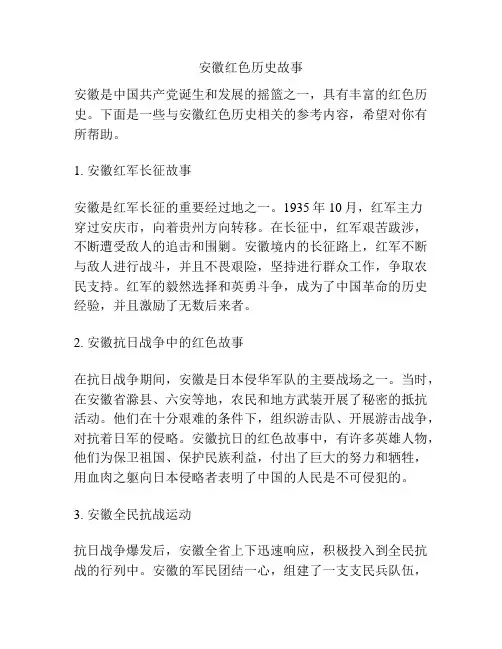 安徽红色历史故事

安徽是中国共产党诞生和发展的摇篮之一，具有丰富的红色历史。下面是一些与安徽红色历史相关的参考内容，希望对你有所帮助。

1. 安徽红军长征故事

安徽是红军长征的重要经过地之一。1935 年 10 月，红军主力穿过安庆市，向着贵州方向转移。在长征中，红军艰苦跋涉，不断遭受敌人的追击和围剿。安徽境内的长征路上，红军不断与敌人进行战斗，并且不畏艰险，坚持进行群众工作，争取农民支持。红军的毅然选择和英勇斗争，成为了中国革命的历史经验，并且激励了无数后来者。

2. 安徽抗日战争中的红色故事

在抗日战争期间，安徽是日本侵华军队的主要战场之一。当时，在安徽省滁县、六安等地，农民和地方武装开展了秘密的抵抗活动。他们在十分艰难的条件下，组织游击队、开展游击战争，对抗着日军的侵略。安徽抗日的红色故事中，有许多英雄人物，他们为保卫祖国、保护民族利益，付出了巨大的努力和牺牲，用血肉之躯向日本侵略者表明了中国的人民是不可侵犯的。

3. 安徽全民抗战运动

抗日战争爆发后，安徽全省上下迅速响应，积极投入到全民抗战的行列中。安徽的军民团结一心，组建了一支支民兵队伍，